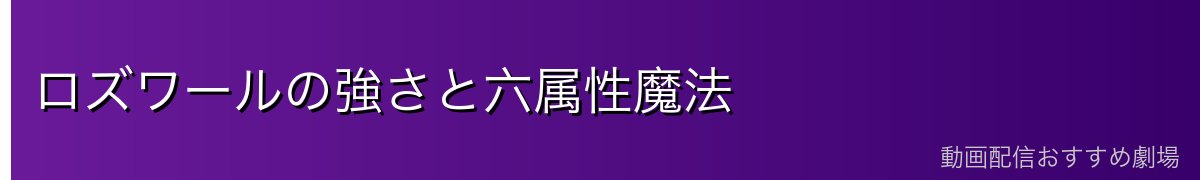 ロズワールの強さと六属性魔法

動画配信おすすめ劇場